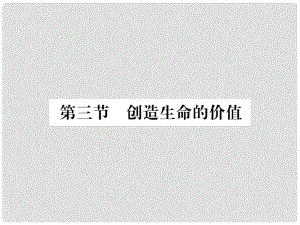 第三节　创造生命的价值